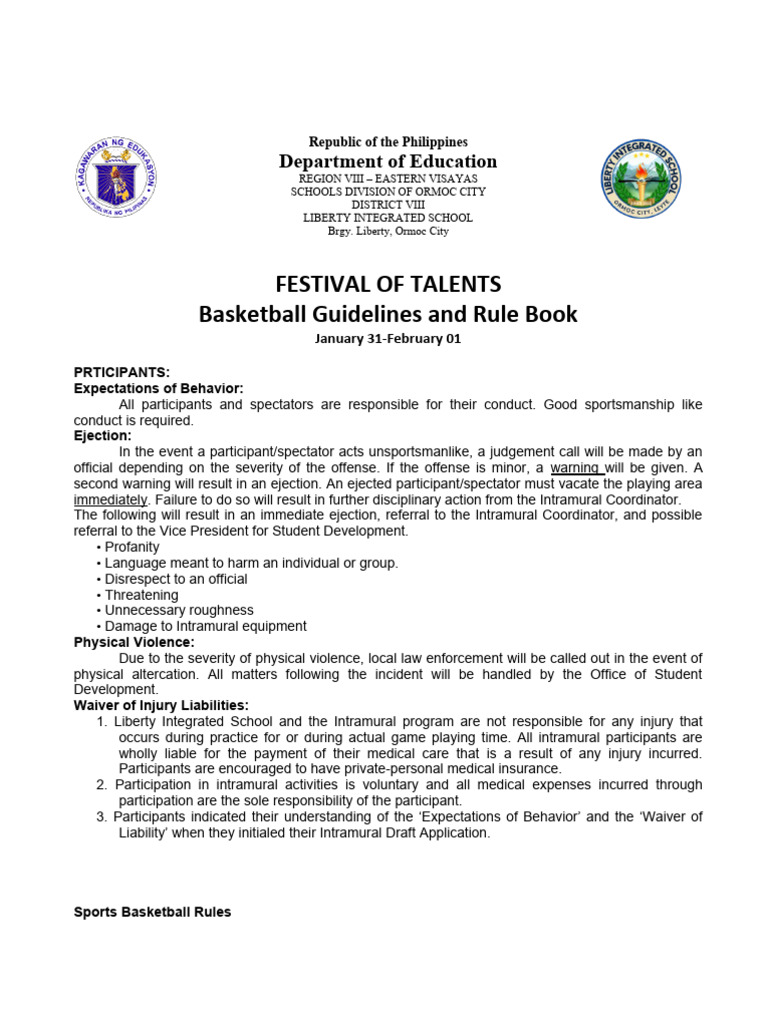 KAGAWARAN NG EDUKASYON
REPUBLIKA NG PILIPINAS

Republic of the Philippines
Department of Education
REGION VIII – EASTERN VISAYAS
SCHOOLS DIVISION OF ORMOC CITY
DISTRICT VIII
LIBERTY INTEGRATED SCHOOL
Brgy. Liberty, Ormoc City

LIBERTY INTEGRATED SCHOOL
ORMOC CITY, LEYTE

FESTIVAL OF TALENTS
Basketball Guidelines and Rule Book
January 31-February 01

PRTICIPANTS:
Expectations of Behavior:
All participants and spectators are responsible for their conduct. Good sportsmanship like conduct is required.
Ejection:
In the event a participant/spectator acts unsportsmanlike, a judgement call will be made by an official depending on the severity of the offense. If the offense is minor, a warning will be given. A second warning will result in an ejection. An ejected participant/spectator must vacate the playing area immediately. Failure to do so will result in further disciplinary action from the Intramural Coordinator. The following will result in an immediate ejection, referral to the Intramural Coordinator, and possible referral to the Vice President for Student Development.
• Profanity
• Language meant to harm an individual or group.
• Disrespect to an official
• Threatening
• Unnecessary roughness
• Damage to Intramural equipment
Physical Violence:
Due to the severity of physical violence, local law enforcement will be called out in the event of physical altercation. All matters following the incident will be handled by the Office of Student Development.
Waiver of Injury Liabilities:
1. Liberty Integrated School and the Intramural program are not responsible for any injury that occurs during practice for or during actual game playing time. All intramural participants are wholly liable for the payment of their medical care that is a result of any injury incurred. Participants are encouraged to have private-personal medical insurance.
2. Participation in intramural activities is voluntary and all medical expenses incurred through participation are the sole responsibility of the participant.
3. Participants indicated their understanding of the 'Expectations of Behavior' and the 'Waiver of Liability' when they initialed their Intramural Draft Application.

Sports Basketball Rules